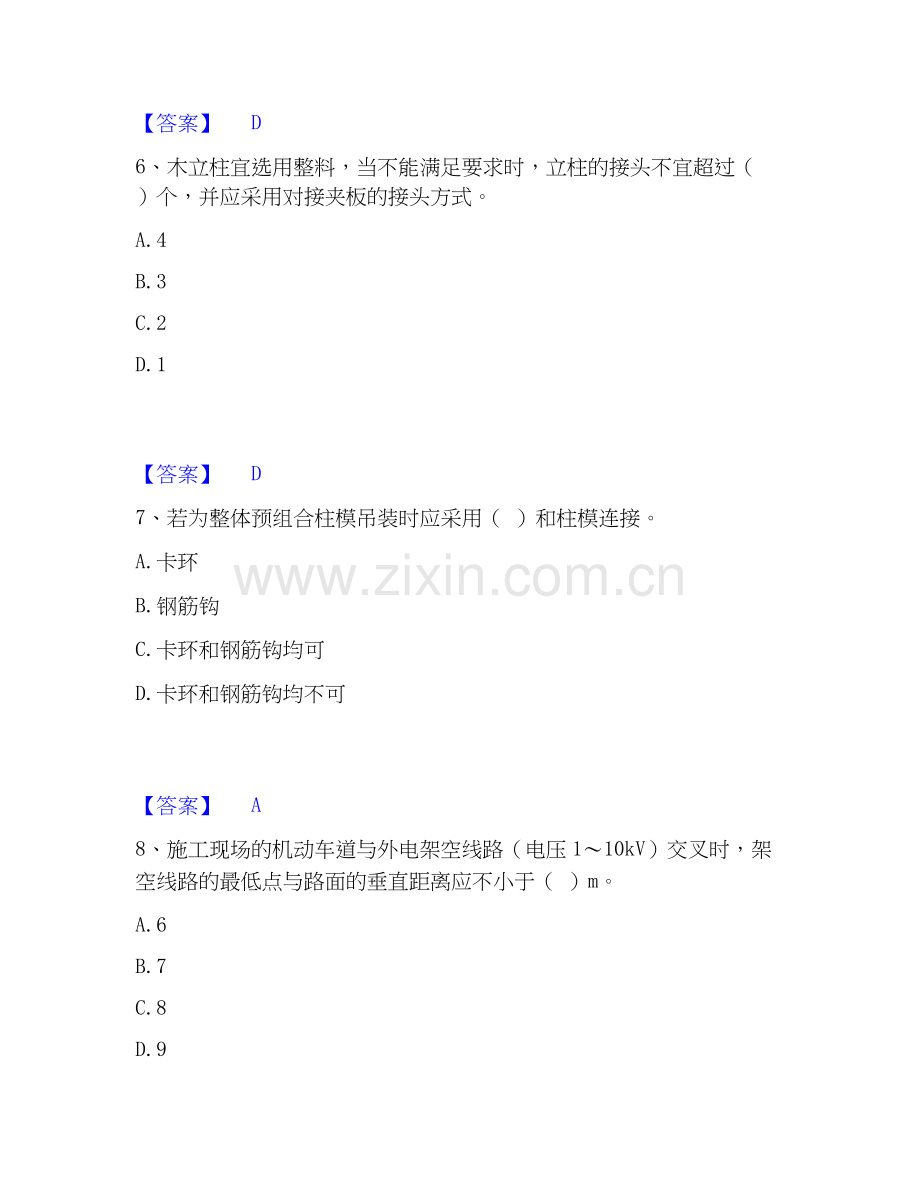 【答案】 D

6、木立柱宜选用整料，当不能满足要求时，立柱的接头不宜超过（ ）个，并应采用对接夹板的接头方式。

A.4

B.3

C.2

D.1

【答案】 D

7、若为整体预组合柱模吊装时应采用（ ）和柱模连接。

A.卡环

B.钢筋钩

C.卡环和钢筋钩均可

D.卡环和钢筋钩均不可

【答案】 A

8、施工现场的机动车道与外电架空线路（电压1～10kV）交叉时，架空线路的最低点与路面的垂直距离应不小于（ ）m。

A.6

B.7

C.8

D.9

www.zixin.com.cn